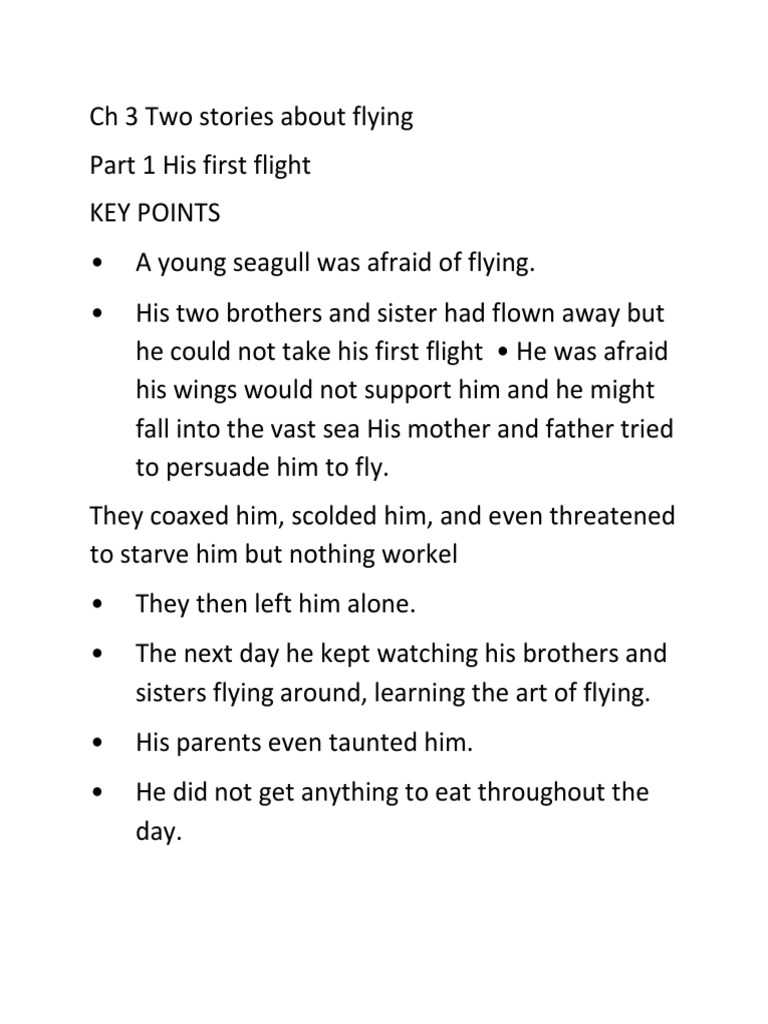 Ch 3 Two stories about flying

Part 1 His first flight

KEY POINTS

• A young seagull was afraid of flying.

• His two brothers and sister had flown away but he could not take his first flight • He was afraid his wings would not support him and he might fall into the vast sea His mother and father tried to persuade him to fly.

They coaxed him, scolded him, and even threatened to starve him but nothing workel

• They then left him alone.

• The next day he kept watching his brothers and sisters flying around, learning the art of flying.

• His parents even taunted him.

• He did not get anything to eat throughout the day.